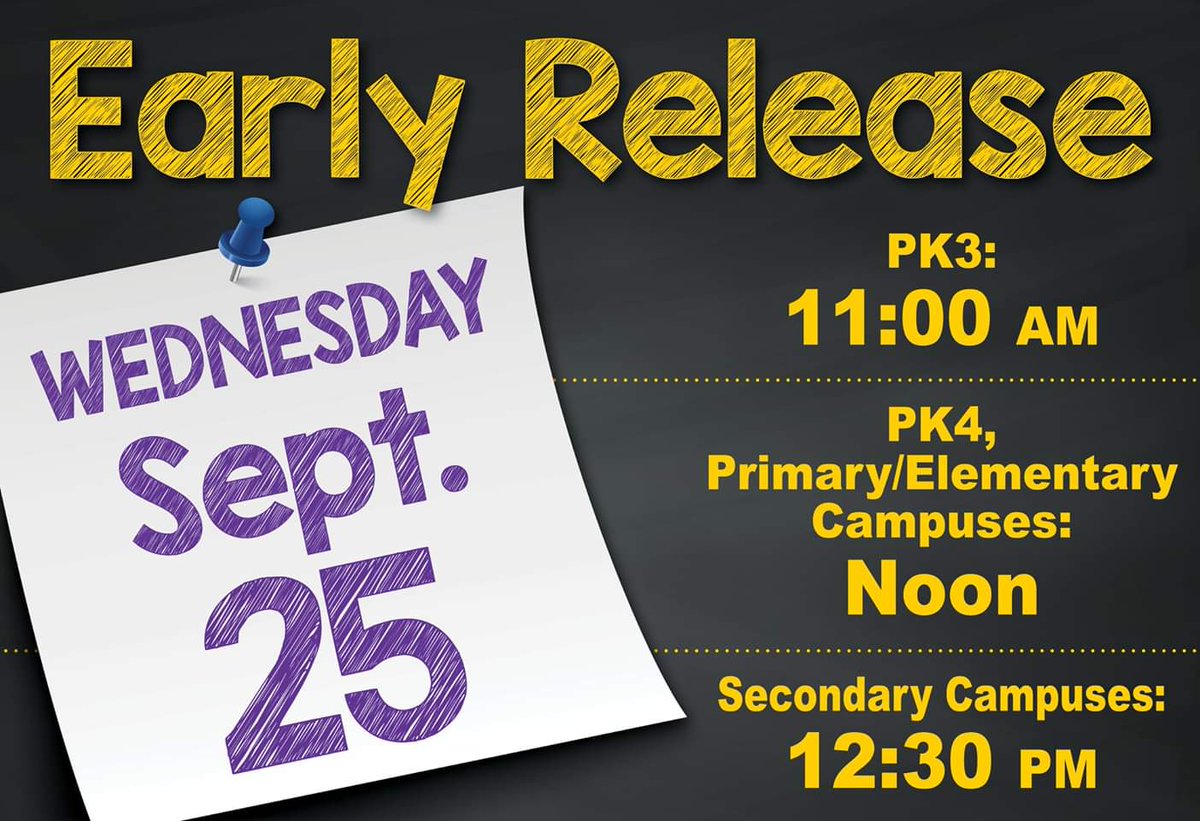 Early Release

WEDNESDAY
Sept.
25

PK3:
11:00 AM

PK4,
Primary/Elementary
Campuses:
Noon

Secondary Campuses:
12:30 PM